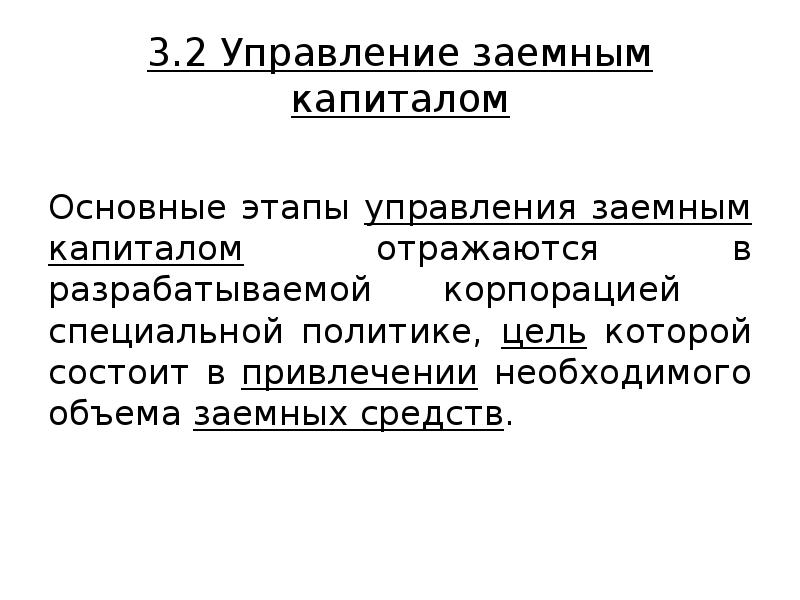 3.2 Управление заемным капиталом

Основные этапы управления заемным капиталом отражаются в разрабатываемой корпорацией специальной политике, цель которой состоит в привлечении необходимого объема заемных средств.